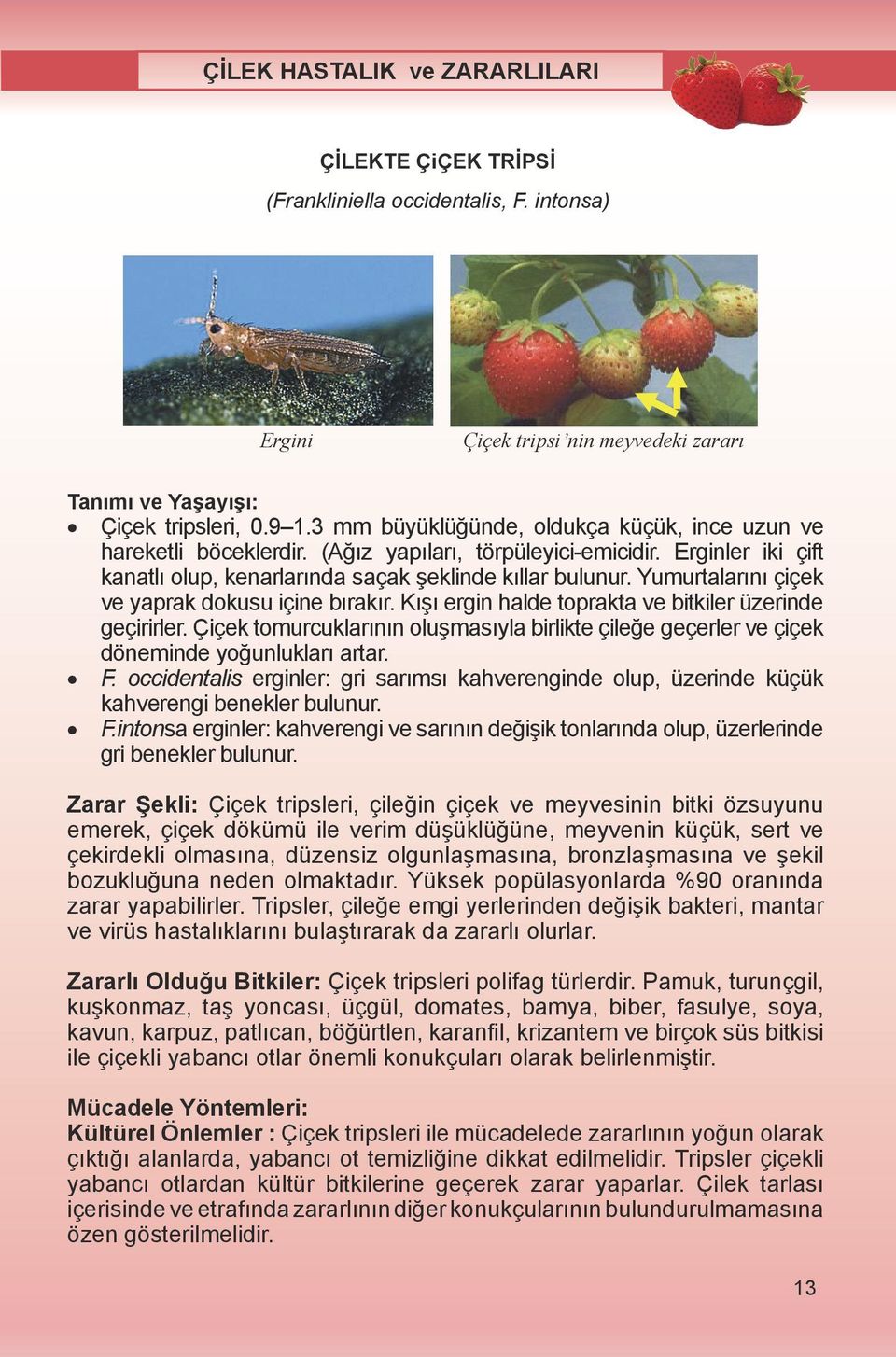 ÇİLEK HASTALIK ve ZARARLILARI

ÇİLEKTE ÇiÇEK TRİPSİ

(Frankliniella occidentalis, F. intonsa)

Ergini

Çiçek tripsi'nin meyvedeki zararı

Tanımı ve Yaşayışı:

• Çiçek tripsleri, 0.9–1.3 mm büyüklüğünde, oldukça küçük, ince uzun ve hareketli böceklerdir. (Ağız yapıları, törpüleyici-emicidir. Erginler iki çift kanatlı olup, kenarlarında saçak şeklinde kıllar bulunur. Yumurtalarını çiçek ve yaprak dokusu içine bırakır. Kışı ergin halde toprakta ve bitkiler üzerinde geçirirler. Çiçek tomurcuklarının oluşmasıyla birlikte çileğe geçerler ve çiçek döneminde yoğunlukları artar.

• F. occidentalis erginler: gri sarımsı kahverenginde olup, üzerinde küçük kahverengi benekler bulunur.

• F.intonsa erginler: kahverengi ve sarının değişik tonlarında olup, üzerlerinde gri benekler bulunur.

Zarar Şekli: Çiçek tripsleri, çileğin çiçek ve meyvesinin bitki özsuyunu emerek, çiçek dökümü ile verim düşüklüğüne, meyvenin küçük, sert ve çekirdekli olmasına, düzensiz olgunlaşmasına, bronzlaşmasına ve şekil bozukluğuna neden olmaktadır. Yüksek popülasyonlarda %90 oranında zarar yapabilirler. Tripsler, çileğe emgi yerlerinden değişik bakteri, mantar ve virüs hastalıklarını bulaştırarak da zararlı olurlar.

Zararlı Olduğu Bitkiler: Çiçek tripsleri polifag türlerdir. Pamuk, turunçgil, kuşkonmaz, taş yoncası, üçgül, domates, bamya, biber, fasulye, soya, kavun, karpuz, patlıcan, böğürtlen, karanfil, krizantem ve birçok süs bitkisi ile çiçekli yabancı otlar önemli konukçuları olarak belirlenmiştir.

Mücadele Yöntemleri:
Kültürel Önlemler : Çiçek tripsleri ile mücadelede zararlının yoğun olarak çıktığı alanlarda, yabancı ot temizliğine dikkat edilmelidir. Tripsler çiçekli yabancı otlardan kültür bitkilerine geçerek zarar yaparlar. Çilek tarlası içerisinde ve etrafında zararlının diğer konukçularının bulundurulmamasına özen gösterilmelidir.

13